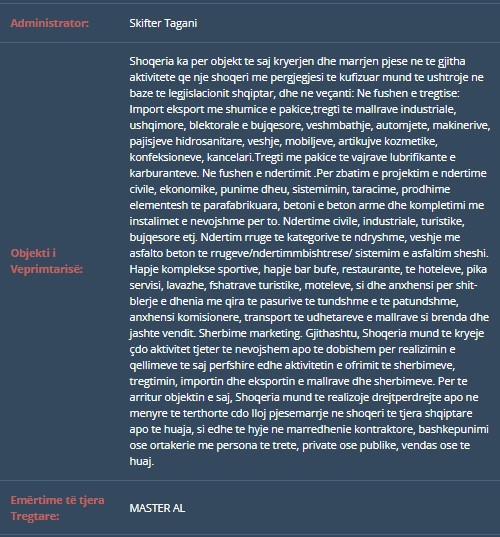 | | |
|---|---|
| Administrator: | Skifter Tagani |
| Objekti i Veprimtarisë: | Shoqeria ka per objekt te saj kryerjen dhe marrjen pjese ne te gjitha aktivitete qe nje shoqeri me pergjegjesi te kufizuar mund te ushtroje ne baze te legjislacionit shqiptar, dhe ne veçanti: Ne fushen e tregtise: Import eksport me shumice e pakice,tregti te mallrave industriale, ushqimore, blektorale e bujqesore, veshmbathje, automjete, makinerive, pajisjeve hidrosanitare, veshje, mobiljeve, artikujve kozmetike, konfeksioneve, kancelari.Tregti me pakice te vajrave lubrifikante e karburanteve. Ne fushen e ndertimit .Per zbatim e projektim e ndertime civile, ekonomike, punime dheu, sistemimin, taracime, prodhime elementesh te parafabrikuara, betoni e beton arme dhe kompletimi me instalimet e nevojshme per to. Ndertime civile, industriale, turistike, bujqesore etj. Ndertim rruge te kategorive te ndryshme, veshje me asfalto beton te rrugeve/ndertimmbishtrese/ sistemim e asfaltim sheshi. Hapje komplekse sportive, hapje bar bufe, restaurante, te hoteleve, pika servisi, lavazhe, fshatrave turistike, moteleve, si dhe anxhensi per shit-blerje e dhenia me qira te pasurive te tundshme e te patundshme, anxhensi komisionere, transport te udhetareve e mallrave si brenda dhe jashte vendit. Sherbime marketing. Gjithashtu, Shoqeria mund te kryeje çdo aktivitet tjeter te nevojshem apo te dobishem per realizimin e qellimeve te saj perfshire edhe aktivitetin e ofrimit te sherbimeve, tregtimin, importin dhe eksportin e mallrave dhe sherbimeve. Per te arritur objektin e saj, Shoqeria mund te realizoje drejtperdrejte apo ne menyre te terthorte cdo lloj pjesemarrje ne shoqeri te tjera shqiptare apo te huaja, si edhe te hyje ne marredhenie kontraktore, bashkepunimi ose ortakerie me persona te trete, private ose publike, vendas ose te huaj. |
| Emërtime të tjera Tregtare: | MASTER AL |